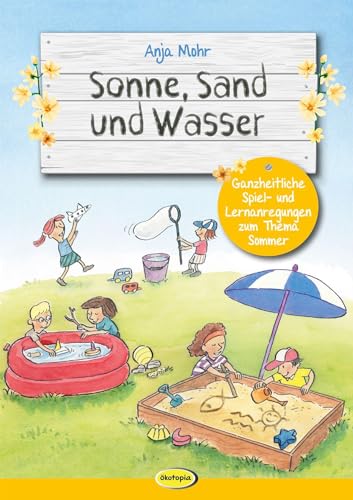 Anja Mohr

Sonne, Sand und Wasser

Ganzheitliche Spiel- und Lernanregungen zum Thema Sommer

ökotopia